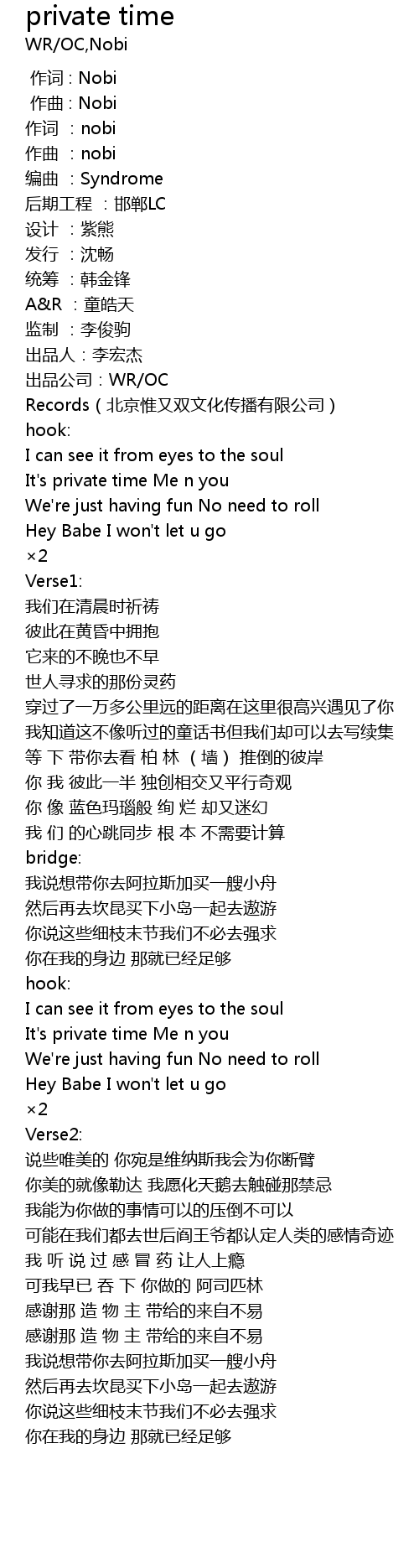 private time
WR/OC,Nobi

作词 : Nobi
作曲 : Nobi
作词 ：nobi
作曲 ：nobi
编曲 ：Syndrome
后期工程 ：邯郸LC
设计 ：紫熊
发行 ：沈畅
统筹 ：韩金锋
A&R ：童皓天
监制 ：李俊驹
出品人：李宏杰
出品公司：WR/OC
Records（北京惟又双文化传播有限公司）
hook:
I can see it from eyes to the soul
It's private time Me n you
We're just having fun No need to roll
Hey Babe I won't let u go
×2
Verse1:
我们在清晨时祈祷
彼此在黄昏中拥抱
它来的不晚也不早
世人寻求的那份灵药
穿过了一万多公里远的距离在这里很高兴遇见了你
我知道这不像听过的童话书但我们却可以去写续集
等 下 带你去看 柏 林 （墙） 推倒的彼岸
你 我 彼此一半 独创相交又平行奇观
你 像 蓝色玛瑙般 绚 烂 却又迷幻
我 们 的心跳同步 根 本 不需要计算
bridge:
我说想带你去阿拉斯加买一艘小舟
然后再去坎昆买下小岛一起去遨游
你说这些细枝末节我们不必去强求
你在我的身边 那就已经足够
hook:
I can see it from eyes to the soul
It's private time Me n you
We're just having fun No need to roll
Hey Babe I won't let u go
×2
Verse2:
说些唯美的 你宛是维纳斯我会为你断臂
你美的就像勒达 我愿化天鹅去触碰那禁忌
我能为你做的事情可以的压倒不可以
可能在我们都去世后阎王爷都认定人类的感情奇迹
我 听 说 过 感 冒 药 让人上瘾
可我早已 吞 下 你做的 阿司匹林
感谢那 造 物 主 带给的来自不易
感谢那 造 物 主 带给的来自不易
我说想带你去阿拉斯加买一艘小舟
然后再去坎昆买下小岛一起去遨游
你说这些细枝末节我们不必去强求
你在我的身边 那就已经足够